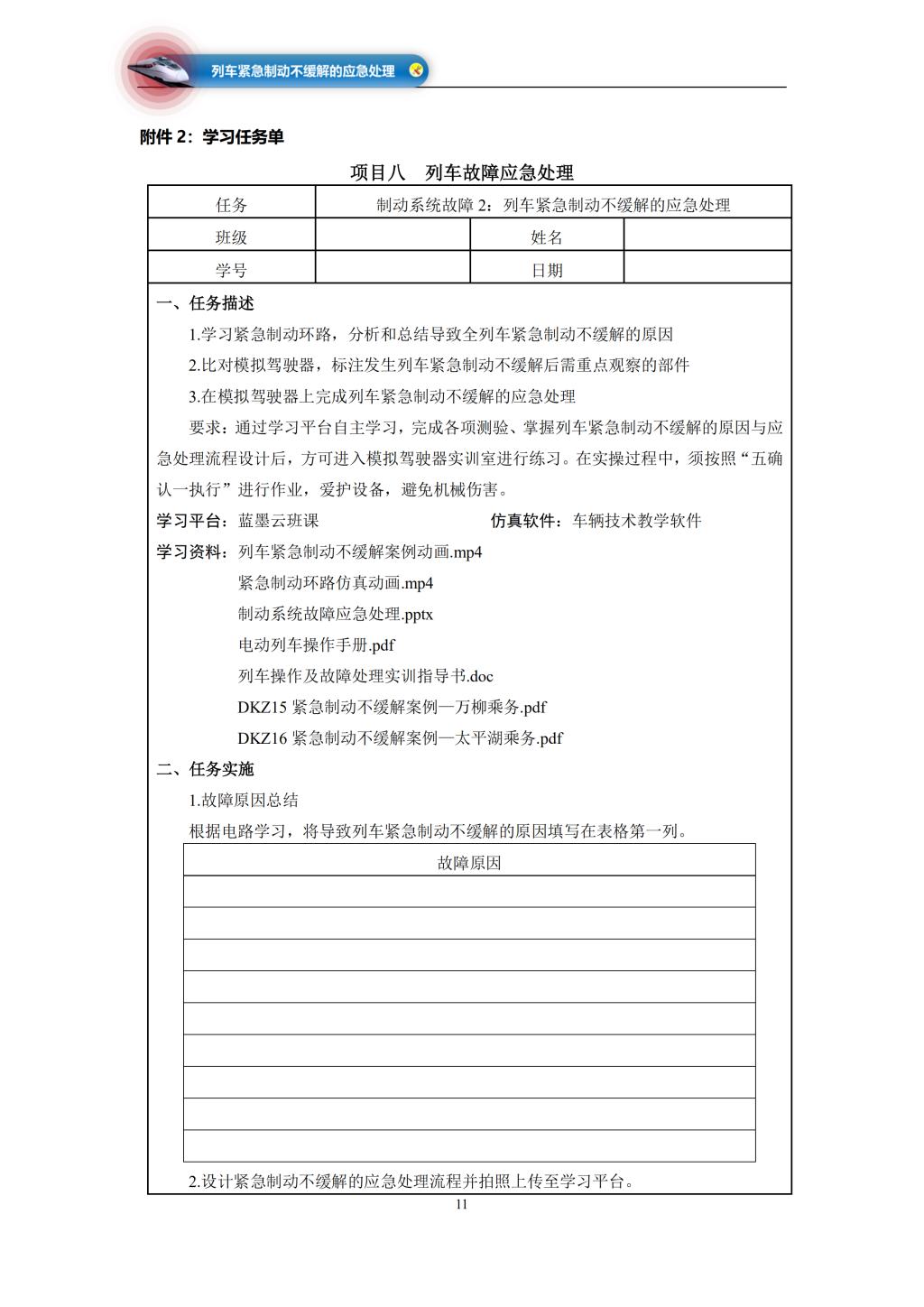 列车紧急制动不缓解的应急处理

附件 2：学习任务单

项目八　列车故障应急处理

| 任务 | 制动系统故障 2：列车紧急制动不缓解的应急处理 | | |
|---|---|---|---|
| 班级 | | 姓名 | |
| 学号 | | 日期 | |

一、任务描述

1.学习紧急制动环路，分析和总结导致全列车紧急制动不缓解的原因

2.比对模拟驾驶器，标注发生列车紧急制动不缓解后需重点观察的部件

3.在模拟驾驶器上完成列车紧急制动不缓解的应急处理

要求：通过学习平台自主学习，完成各项测验、掌握列车紧急制动不缓解的原因与应急处理流程设计后，方可进入模拟驾驶器实训室进行练习。在实操过程中，须按照“五确认一执行”进行作业，爱护设备，避免机械伤害。

学习平台：蓝墨云班课　　仿真软件：车辆技术教学软件

学习资料：列车紧急制动不缓解案例动画.mp4
紧急制动环路仿真动画.mp4
制动系统故障应急处理.pptx
电动列车操作手册.pdf
列车操作及故障处理实训指导书.doc
DKZ15 紧急制动不缓解案例—万柳乘务.pdf
DKZ16 紧急制动不缓解案例—太平湖乘务.pdf

二、任务实施

1.故障原因总结

根据电路学习，将导致列车紧急制动不缓解的原因填写在表格第一列。

| 故障原因 |
|---|
| |
| |
| |
| |
| |
| |
| |
| |
| |

2.设计紧急制动不缓解的应急处理流程并拍照上传至学习平台。

11